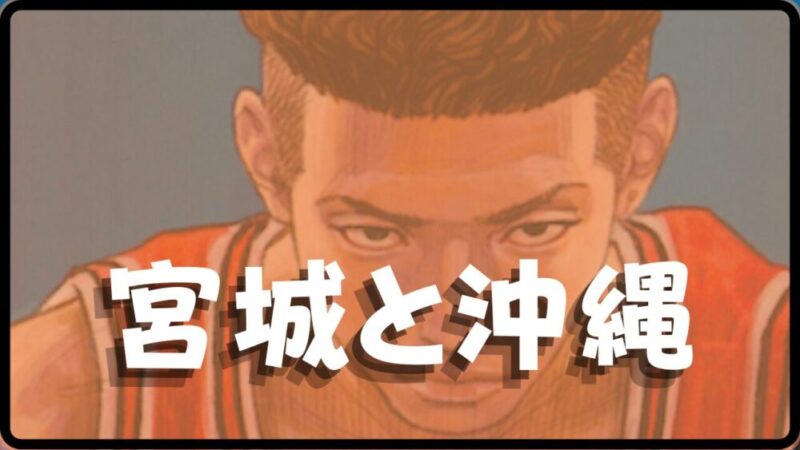 宮城と沖縄